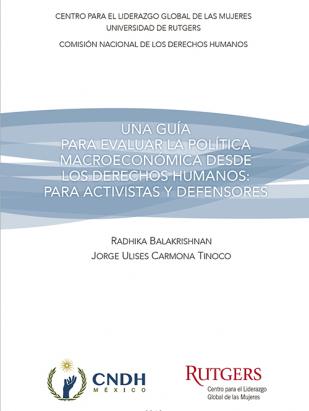 CENTRO PARA EL LIDERAZGO GLOBAL DE LAS MUJERES
UNIVERSIDAD DE RUTGERS

COMISIÓN NACIONAL DE LOS DERECHOS HUMANOS

UNA GUÍA
PARA EVALUAR LA POLÍTICA
MACROECONÓMICA DESDE
LOS DERECHOS HUMANOS:
PARA ACTIVISTAS Y DEFENSORES

RADHIKA BALAKRISHNAN
JORGE ULISES CARMONA TINOCO

CNDH
MÉXICO

RUTGERS
Centro para el Liderazgo
Global de las Mujeres